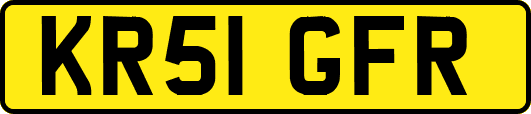 KR51 GFR